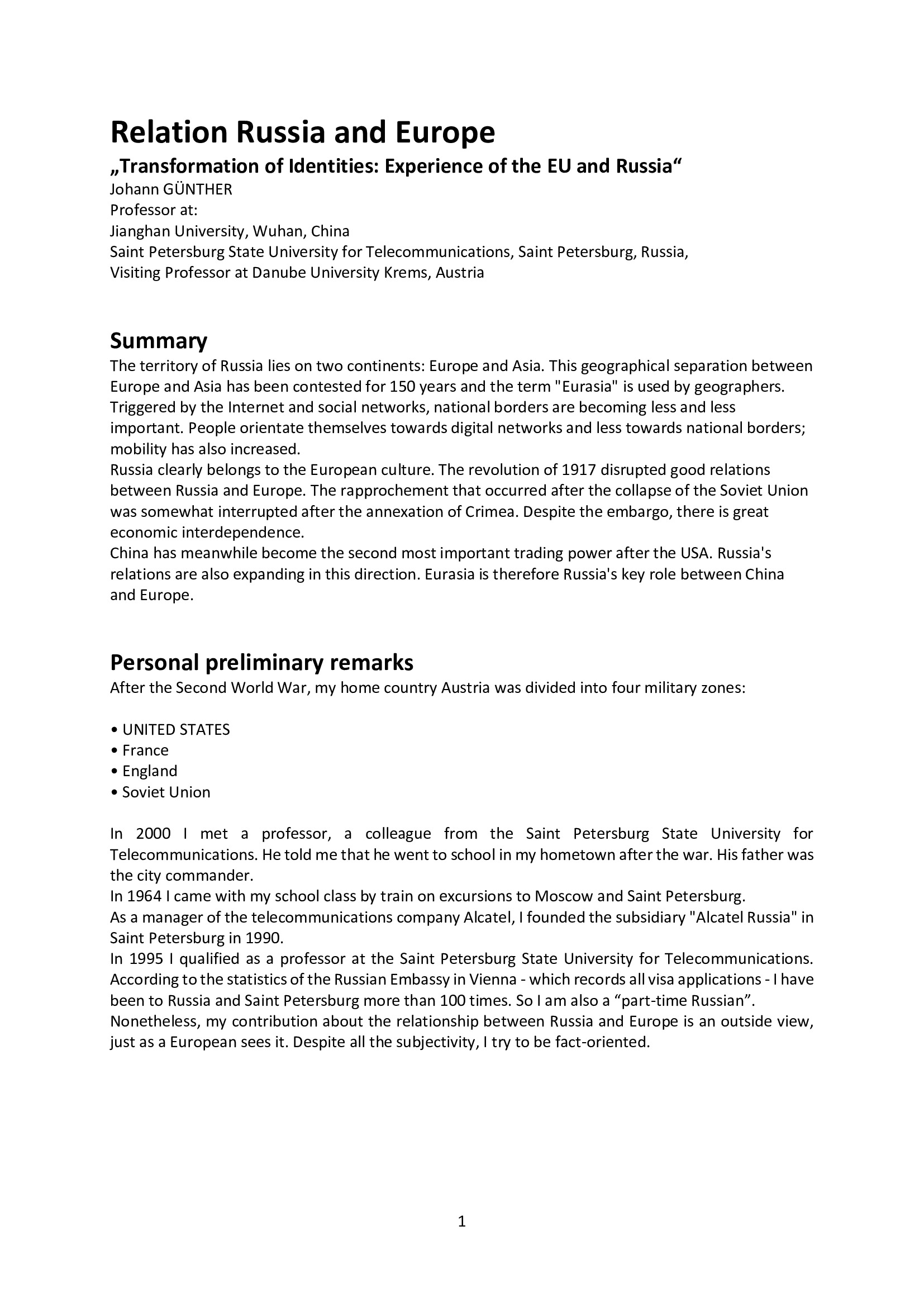 Relation Russia and Europe
„Transformation of Identities: Experience of the EU and Russia“
Johann GÜNTHER
Professor at:
Jianghan University, Wuhan, China
Saint Petersburg State University for Telecommunications, Saint Petersburg, Russia,
Visiting Professor at Danube University Krems, Austria

Summary
The territory of Russia lies on two continents: Europe and Asia. This geographical separation between Europe and Asia has been contested for 150 years and the term "Eurasia" is used by geographers. Triggered by the Internet and social networks, national borders are becoming less and less important. People orientate themselves towards digital networks and less towards national borders; mobility has also increased.
Russia clearly belongs to the European culture. The revolution of 1917 disrupted good relations between Russia and Europe. The rapprochement that occurred after the collapse of the Soviet Union was somewhat interrupted after the annexation of Crimea. Despite the embargo, there is great economic interdependence.
China has meanwhile become the second most important trading power after the USA. Russia's relations are also expanding in this direction. Eurasia is therefore Russia's key role between China and Europe.

Personal preliminary remarks
After the Second World War, my home country Austria was divided into four military zones:

• UNITED STATES
• France
• England
• Soviet Union

In 2000 I met a professor, a colleague from the Saint Petersburg State University for Telecommunications. He told me that he went to school in my hometown after the war. His father was the city commander.
In 1964 I came with my school class by train on excursions to Moscow and Saint Petersburg.
As a manager of the telecommunications company Alcatel, I founded the subsidiary "Alcatel Russia" in Saint Petersburg in 1990.
In 1995 I qualified as a professor at the Saint Petersburg State University for Telecommunications. According to the statistics of the Russian Embassy in Vienna - which records all visa applications - I have been to Russia and Saint Petersburg more than 100 times. So I am also a “part-time Russian”.
Nonetheless, my contribution about the relationship between Russia and Europe is an outside view, just as a European sees it. Despite all the subjectivity, I try to be fact-oriented.

1